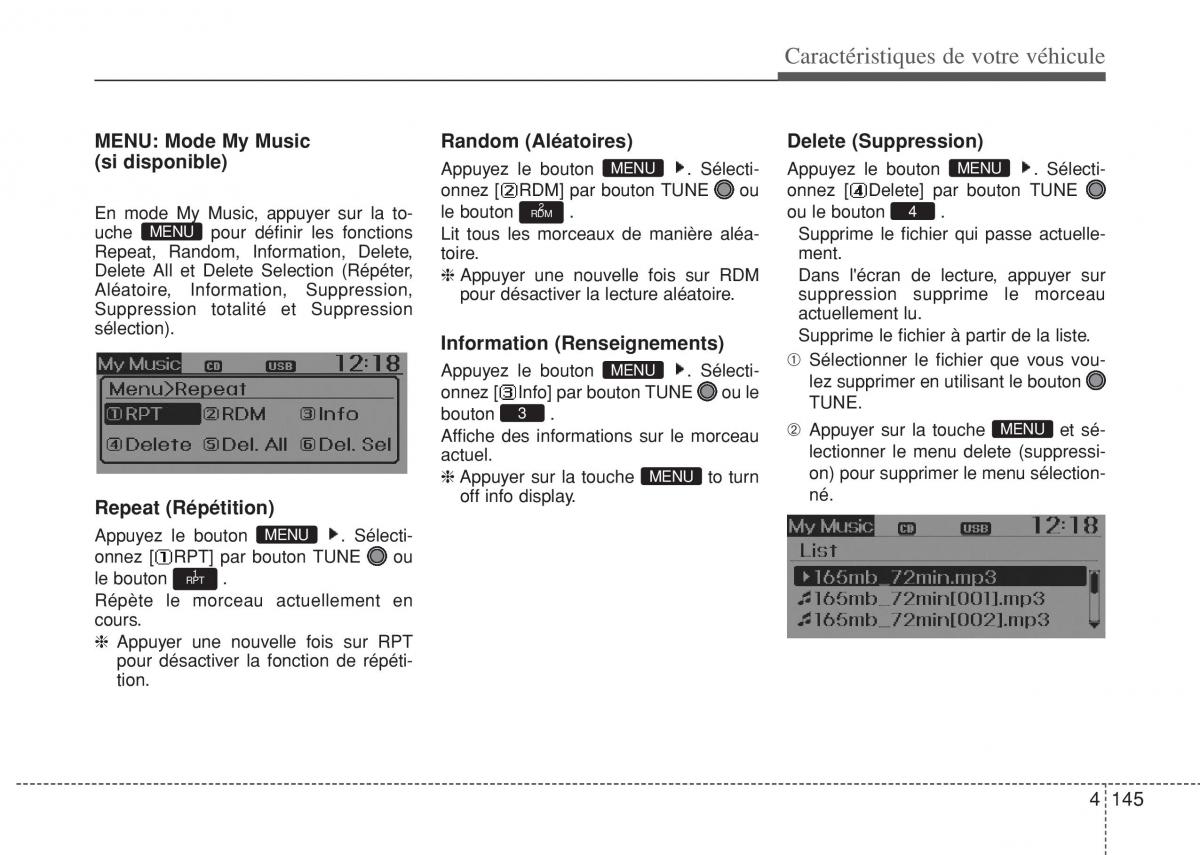 Caractéristiques de votre véhicule

MENU: Mode My Music (si disponible)

En mode My Music, appuyer sur la touche MENU pour définir les fonctions Repeat, Random, Information, Delete, Delete All et Delete Selection (Répéter, Aléatoire, Information, Suppression, Suppression totalité et Suppression sélection).

My Music CD USB 12:18
Menu>Repeat
①RPT ②RDM ③Info
④Delete ⑤Del. All ⑥Del. Sel

Repeat (Répétition)

Appuyez le bouton MENU ▶. Sélectionnez [①RPT] par bouton TUNE ou le bouton 1 RPT .

Répète le morceau actuellement en cours.

❈ Appuyer une nouvelle fois sur RPT pour désactiver la fonction de répétition.

Random (Aléatoires)

Appuyez le bouton MENU ▶. Sélectionnez [②RDM] par bouton TUNE ou le bouton 2 RDM .

Lit tous les morceaux de manière aléatoire.

❈ Appuyer une nouvelle fois sur RDM pour désactiver la lecture aléatoire.

Information (Renseignements)

Appuyez le bouton MENU ▶. Sélectionnez [③Info] par bouton TUNE ou le bouton 3 .

Affiche des informations sur le morceau actuel.

❈ Appuyer sur la touche MENU to turn off info display.

Delete (Suppression)

Appuyez le bouton MENU ▶. Sélectionnez [④Delete] par bouton TUNE ou le bouton 4 .

Supprime le fichier qui passe actuellement.

Dans l'écran de lecture, appuyer sur suppression supprime le morceau actuellement lu.

Supprime le fichier à partir de la liste.

① Sélectionner le fichier que vous voulez supprimer en utilisant le bouton TUNE.

② Appuyer sur la touche MENU et sélectionner le menu delete (suppression) pour supprimer le menu sélectionné.

My Music CD USB 12:18
List
▶165mb_72min.mp3
♫165mb_72min[001].mp3
♫165mb_72min[002].mp3

4 145